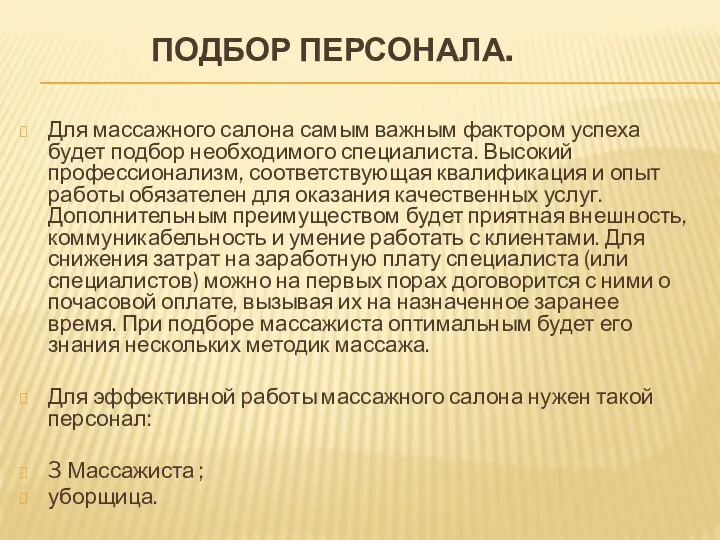 ПОДБОР ПЕРСОНАЛА.

Для массажного салона самым важным фактором успеха будет подбор необходимого специалиста. Высокий профессионализм, соответствующая квалификация и опыт работы обязателен для оказания качественных услуг. Дополнительным преимуществом будет приятная внешность, коммуникабельность и умение работать с клиентами. Для снижения затрат на заработную плату специалиста (или специалистов) можно на первых порах договорится с ними о почасовой оплате, вызывая их на назначенное заранее время. При подборе массажиста оптимальным будет его знания нескольких методик массажа.

Для эффективной работы массажного салона нужен такой персонал:

3 Массажиста ;
уборщица.